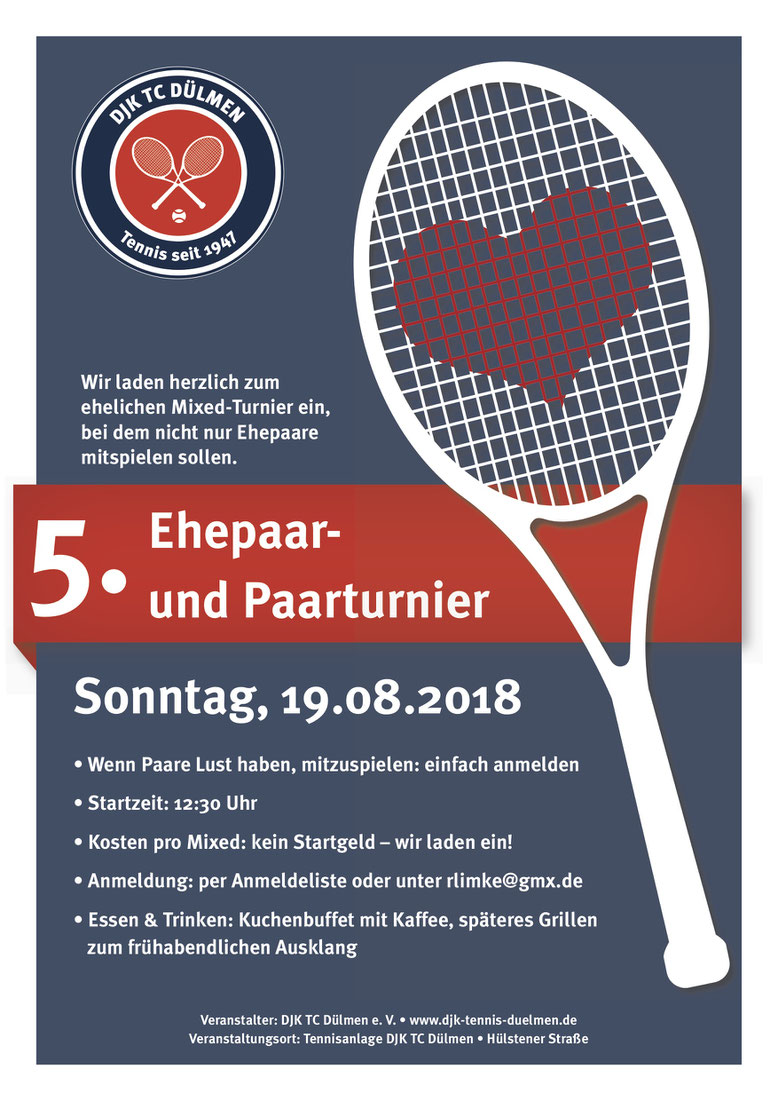 DJK TC DÜLMEN
Tennis seit 1947

Wir laden herzlich zum ehelichen Mixed-Turnier ein, bei dem nicht nur Ehepaare mitspielen sollen.

5. Ehepaar- und Paarturnier

Sonntag, 19.08.2018

• Wenn Paare Lust haben, mitzuspielen: einfach anmelden
• Startzeit: 12:30 Uhr
• Kosten pro Mixed: kein Startgeld – wir laden ein!
• Anmeldung: per Anmeldeliste oder unter rlimke@gmx.de
• Essen & Trinken: Kuchenbuffet mit Kaffee, späteres Grillen zum frühabendlichen Ausklang

Veranstalter: DJK TC Dülmen e. V. • www.djk-tennis-duelmen.de
Veranstaltungsort: Tennisanlage DJK TC Dülmen • Hülstener Straße